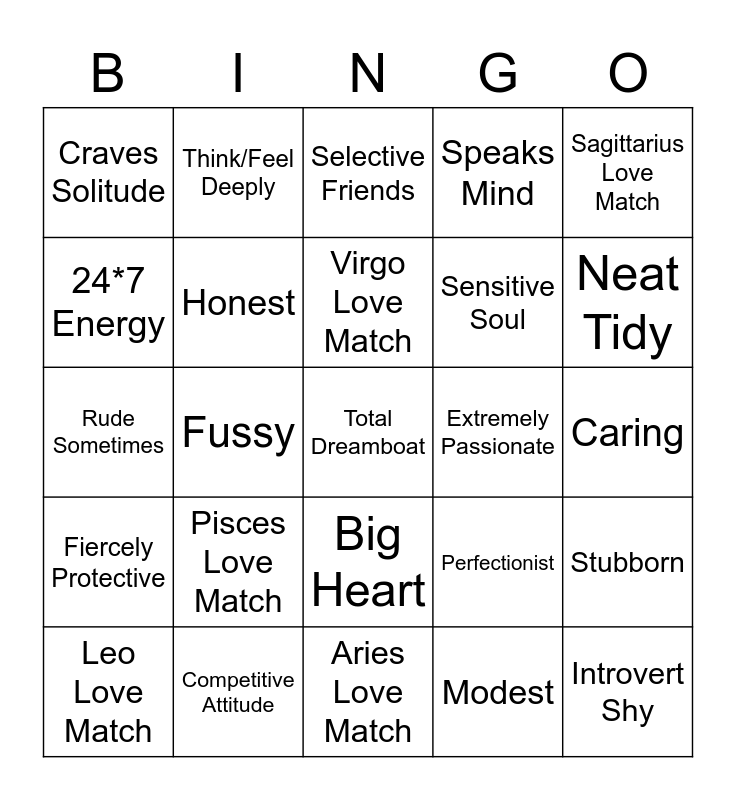 | B | I | N | G | O |
|---|---|---|---|---|
| Craves Solitude | Think/Feel Deeply | Selective Friends | Speaks Mind | Sagittarius Love Match |
| 24*7 Energy | Honest | Virgo Love Match | Sensitive Soul | Neat Tidy |
| Rude Sometimes | Fussy | Total Dreamboat | Extremely Passionate | Caring |
| Fiercely Protective | Pisces Love Match | Big Heart | Perfectionist | Stubborn |
| Leo Love Match | Competitive Attitude | Aries Love Match | Modest | Introvert Shy |